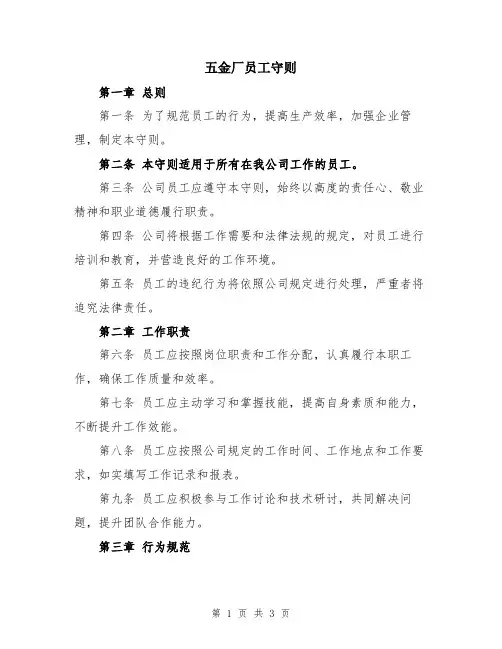 五金厂员工守则

第一章 总则

第一条 为了规范员工的行为，提高生产效率，加强企业管理，制定本守则。

第二条 本守则适用于所有在我公司工作的员工。

第三条 公司员工应遵守本守则，始终以高度的责任心、敬业精神和职业道德履行职责。

第四条 公司将根据工作需要和法律法规的规定，对员工进行培训和教育，并营造良好的工作环境。

第五条 员工的违纪行为将依照公司规定进行处理，严重者将追究法律责任。

第二章 工作职责

第六条 员工应按照岗位职责和工作分配，认真履行本职工作，确保工作质量和效率。

第七条 员工应主动学习和掌握技能，提高自身素质和能力，不断提升工作效能。

第八条 员工应按照公司规定的工作时间、工作地点和工作要求，如实填写工作记录和报表。

第九条 员工应积极参与工作讨论和技术研讨，共同解决问题，提升团队合作能力。

第三章 行为规范

第 1 页 共 3 页